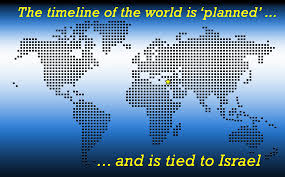 The timeline of the world is ‘planned’ ...

... and is tied to Israel